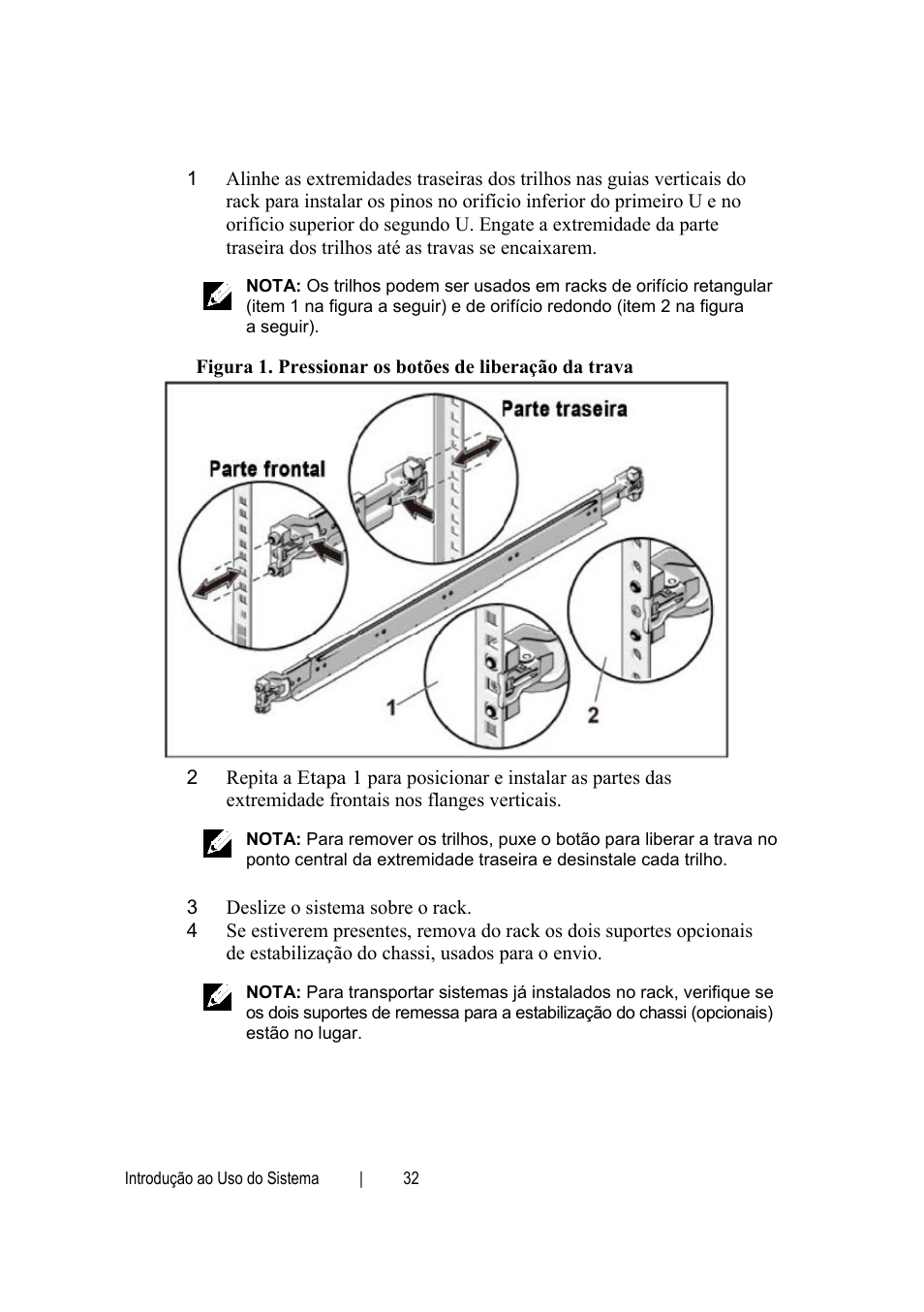 1 Alinhe as extremidades traseiras dos trilhos nas guias verticais do rack para instalar os pinos no orifício inferior do primeiro U e no orifício superior do segundo U. Engate a extremidade da parte traseira dos trilhos até as travas se encaixarem.

NOTA: Os trilhos podem ser usados em racks de orifício retangular (item 1 na figura a seguir) e de orifício redondo (item 2 na figura a seguir).

Figura 1. Pressionar os botões de liberação da trava

Parte traseira

Parte frontal

1

2

2 Repita a Etapa 1 para posicionar e instalar as partes das extremidade frontais nos flanges verticais.

NOTA: Para remover os trilhos, puxe o botão para liberar a trava no ponto central da extremidade traseira e desinstale cada trilho.

3 Deslize o sistema sobre o rack.
4 Se estiverem presentes, remova do rack os dois suportes opcionais de estabilização do chassi, usados para o envio.

NOTA: Para transportar sistemas já instalados no rack, verifique se os dois suportes de remessa para a estabilização do chassi (opcionais) estão no lugar.

Introdução ao Uso do Sistema | 32